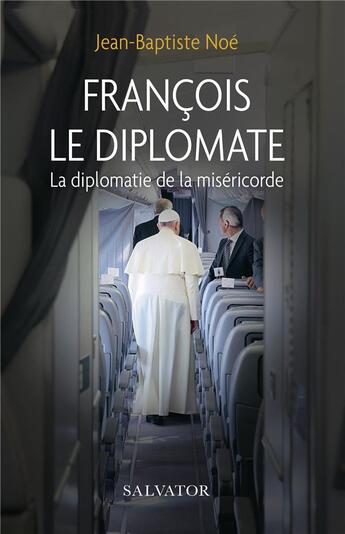 Jean-Baptiste Noé

FRANÇOIS LE DIPLOMATE

La diplomatie de la miséricorde

SALVATOR